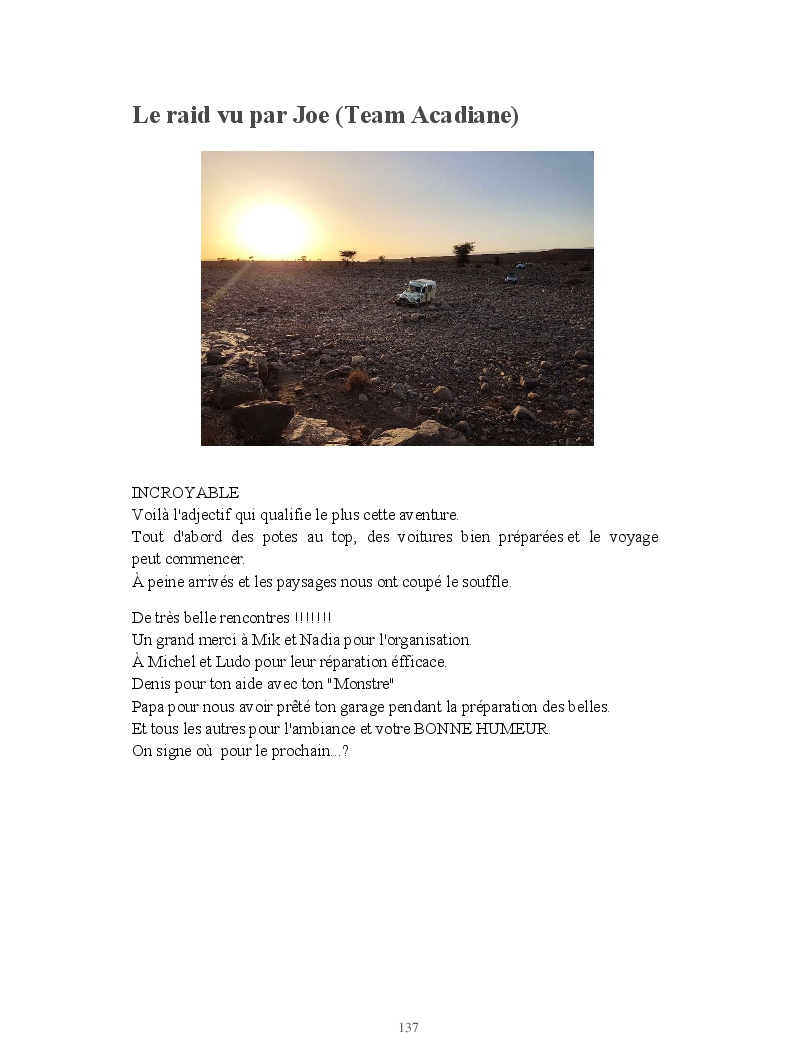 Le raid vu par Joe (Team Acadiane)

INCROYABLE
Voilà l'adjectif qui qualifie le plus cette aventure.
Tout d'abord des potes au top, des voitures bien préparées et le voyage peut commencer.
À peine arrivés et les paysages nous ont coupé le souffle.

De très belle rencontres !!!!!!!
Un grand merci à Mik et Nadia pour l'organisation.
À Michel et Ludo pour leur réparation éfficace.
Denis pour ton aide avec ton "Monstre"
Papa pour nous avoir prêté ton garage pendant la préparation des belles.
Et tous les autres pour l'ambiance et votre BONNE HUMEUR.
On signe où pour le prochain...?

137